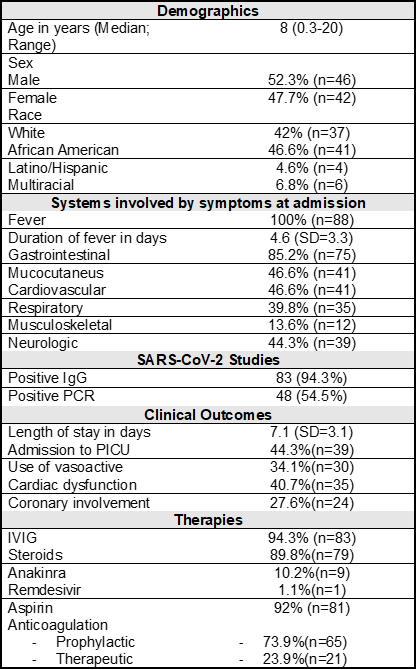 | Demographics | |
|---|---|
| Age in years (Median; Range) | 8 (0.3-20) |
| Sex | |
| Male | 52.3% (n=46) |
| Female | 47.7% (n=42) |
| Race | |
| White | 42% (n=37) |
| African American | 46.6% (n=41) |
| Latino/Hispanic | 4.6% (n=4) |
| Multiracial | 6.8% (n=6) |
| **Systems involved by symptoms at admission** | |
| Fever | 100% (n=88) |
| Duration of fever in days | 4.6 (SD=3.3) |
| Gastrointestinal | 85.2% (n=75) |
| Mucocutaneus | 46.6% (n=41) |
| Cardiovascular | 46.6% (n=41) |
| Respiratory | 39.8% (n=35) |
| Musculoskeletal | 13.6% (n=12) |
| Neurologic | 44.3% (n=39) |
| **SARS-CoV-2 Studies** | |
| Positive IgG | 83 (94.3%) |
| Positive PCR | 48 (54.5%) |
| **Clinical Outcomes** | |
| Length of stay in days | 7.1 (SD=3.1) |
| Admission to PICU | 44.3%(n=39) |
| Use of vasoactive | 34.1%(n=30) |
| Cardiac dysfunction | 40.7%(n=35) |
| Coronary involvement | 27.6%(n=24) |
| **Therapies** | |
| IVIG | 94.3% (n=83) |
| Steroids | 89.8%(n=79) |
| Anakinra | 10.2%(n=9) |
| Remdesivir | 1.1%(n=1) |
| Aspirin | 92% (n=81) |
| Anticoagulation | |
| - Prophylactic | - 73.9%(n=65) |
| - Therapeutic | - 23.9%(n=21) |